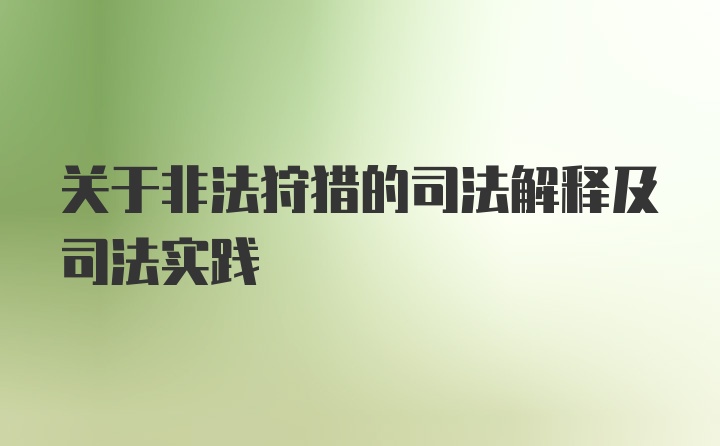 关于非法狩猎的司法解释及司法实践